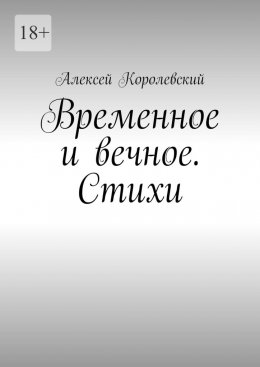 18+

Алексей Королевский

Временное и вечное. Стихи